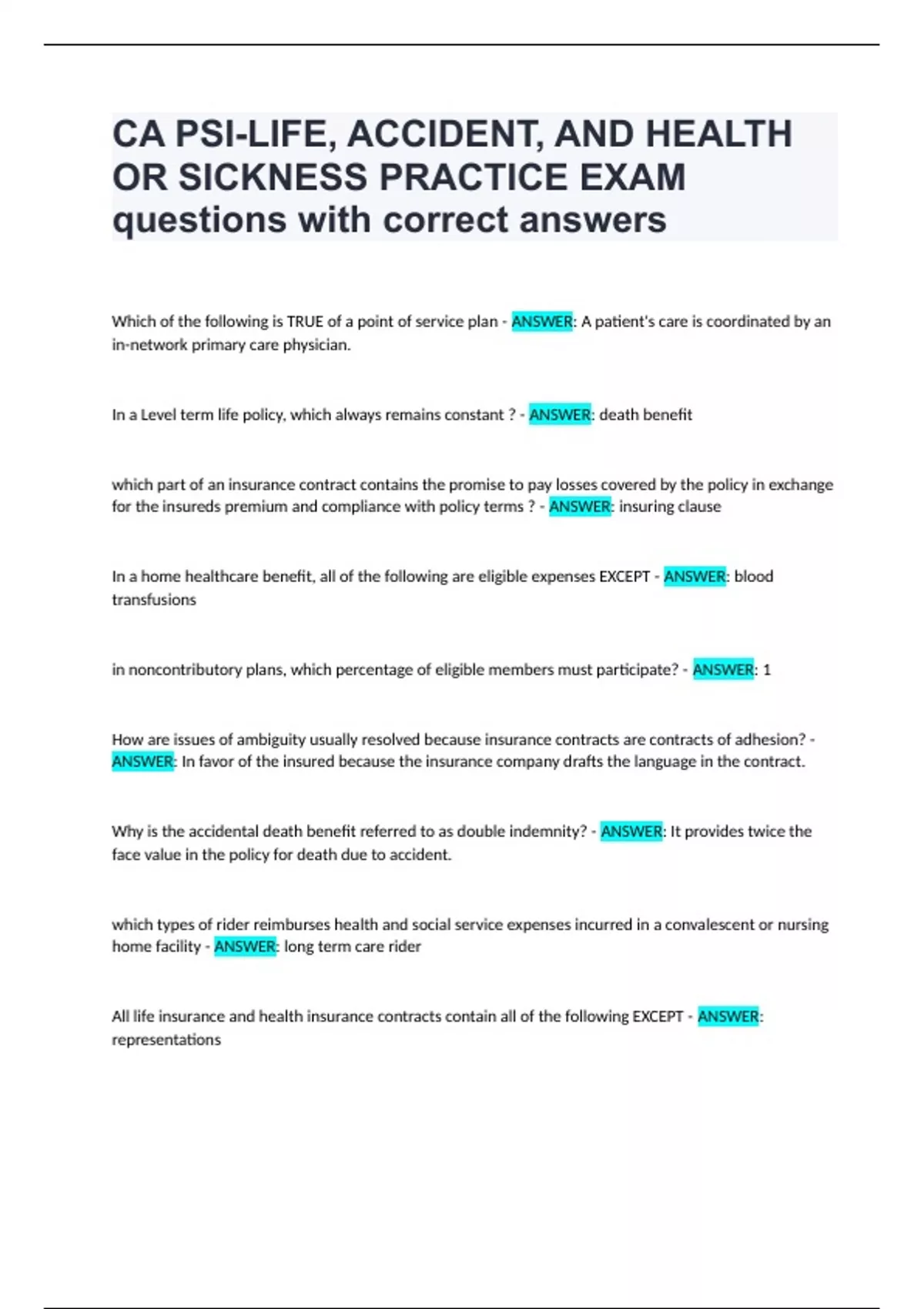 CA PSI-LIFE, ACCIDENT, AND HEALTH OR SICKNESS PRACTICE EXAM questions with correct answers

Which of the following is TRUE of a point of service plan - ANSWER: A patient's care is coordinated by an in-network primary care physician.

In a Level term life policy, which always remains constant ? - ANSWER: death benefit

which part of an insurance contract contains the promise to pay losses covered by the policy in exchange for the insureds premium and compliance with policy terms ? - ANSWER: insuring clause

In a home healthcare benefit, all of the following are eligible expenses EXCEPT - ANSWER: blood transfusions

in noncontributory plans, which percentage of eligible members must participate? - ANSWER: 1

How are issues of ambiguity usually resolved because insurance contracts are contracts of adhesion? - ANSWER: In favor of the insured because the insurance company drafts the language in the contract.

Why is the accidental death benefit referred to as double indemnity? - ANSWER: It provides twice the face value in the policy for death due to accident.

which types of rider reimburses health and social service expenses incurred in a convalescent or nursing home facility - ANSWER: long term care rider

All life insurance and health insurance contracts contain all of the following EXCEPT - ANSWER: representations